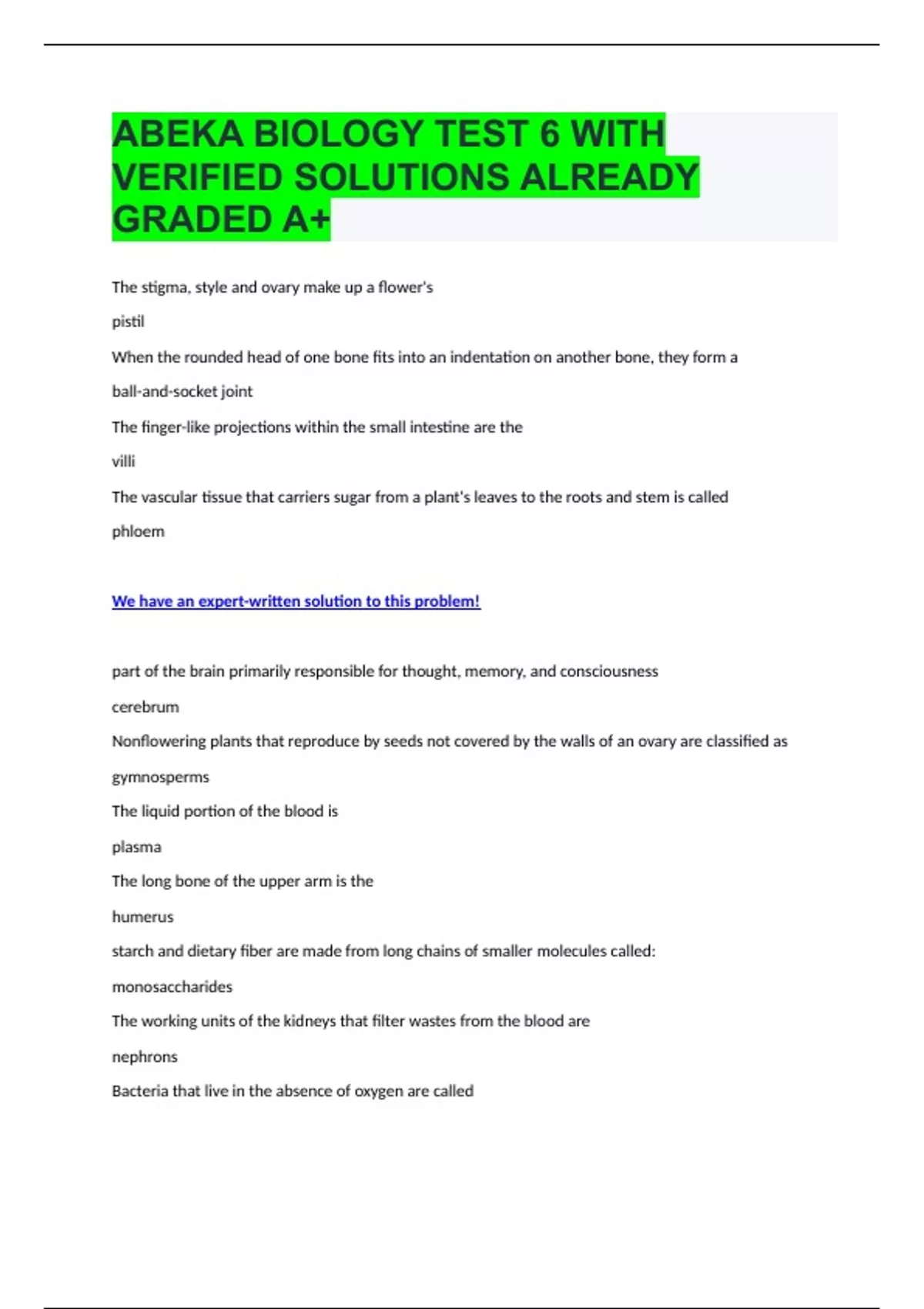 ABEKA BIOLOGY TEST 6 WITH VERIFIED SOLUTIONS ALREADY GRADED A+

The stigma, style and ovary make up a flower's

pistil

When the rounded head of one bone fits into an indentation on another bone, they form a

ball-and-socket joint

The finger-like projections within the small intestine are the

villi

The vascular tissue that carriers sugar from a plant's leaves to the roots and stem is called

phloem

We have an expert-written solution to this problem!

part of the brain primarily responsible for thought, memory, and consciousness

cerebrum

Nonflowering plants that reproduce by seeds not covered by the walls of an ovary are classified as

gymnosperms

The liquid portion of the blood is

plasma

The long bone of the upper arm is the

humerus

starch and dietary fiber are made from long chains of smaller molecules called:

monosaccharides

The working units of the kidneys that filter wastes from the blood are

nephrons

Bacteria that live in the absence of oxygen are called